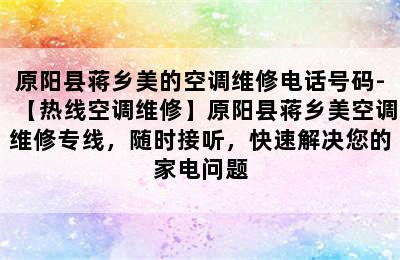 原阳县蒋乡美的空调维修电话号码-【热线空调维修】原阳县蒋乡美空调维修专线，随时接听，快速解决您的家电问题